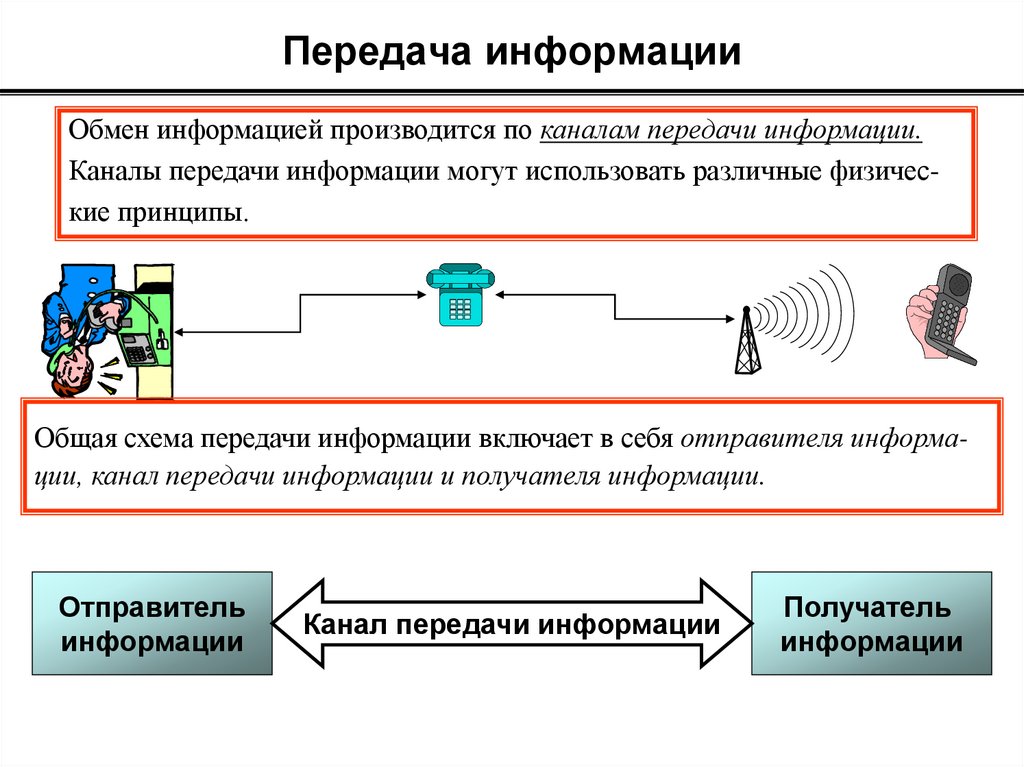 Передача информации

Обмен информацией производится по каналам передачи информации. Каналы передачи информации могут использовать различные физические принципы.

Общая схема передачи информации включает в себя отправителя информации, канал передачи информации и получателя информации.

Отправитель информации

Канал передачи информации

Получатель информации